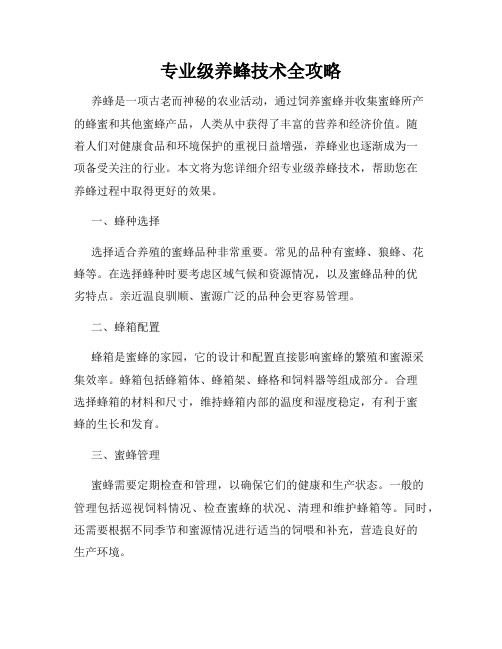 专业级养蜂技术全攻略

养蜂是一项古老而神秘的农业活动，通过饲养蜜蜂并收集蜜蜂所产的蜂蜜和其他蜜蜂产品，人类从中获得了丰富的营养和经济价值。随着人们对健康食品和环境保护的重视日益增强，养蜂业也逐渐成为一项备受关注的行业。本文将为您详细介绍专业级养蜂技术，帮助您在养蜂过程中取得更好的效果。

一、蜂种选择

选择适合养殖的蜜蜂品种非常重要。常见的品种有蜜蜂、狼蜂、花蜂等。在选择蜂种时要考虑区域气候和资源情况，以及蜜蜂品种的优劣特点。亲近温良驯顺、蜜源广泛的品种会更容易管理。

二、蜂箱配置

蜂箱是蜜蜂的家园，它的设计和配置直接影响蜜蜂的繁殖和蜜源采集效率。蜂箱包括蜂箱体、蜂箱架、蜂格和饲料器等组成部分。合理选择蜂箱的材料和尺寸，维持蜂箱内部的温度和湿度稳定，有利于蜜蜂的生长和发育。

三、蜜蜂管理

蜜蜂需要定期检查和管理，以确保它们的健康和生产状态。一般的管理包括巡视饲料情况、检查蜜蜂的状况、清理和维护蜂箱等。同时，还需要根据不同季节和蜜源情况进行适当的饲喂和补充，营造良好的生产环境。